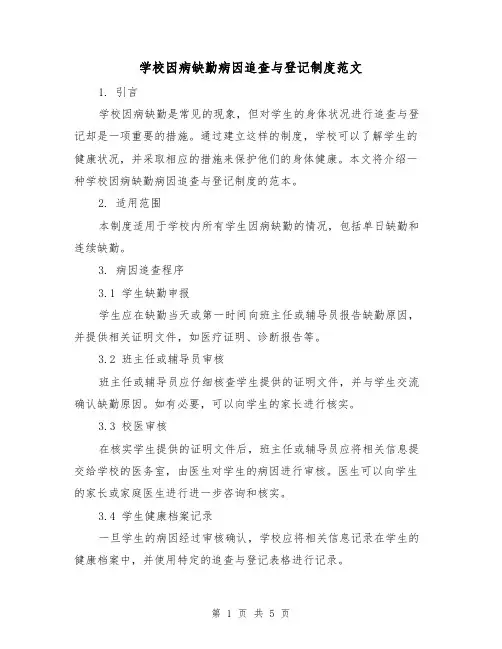 学校因病缺勤病因追查与登记制度范文

1. 引言

学校因病缺勤是常见的现象，但对学生的身体状况进行追查与登记却是一项重要的措施。通过建立这样的制度，学校可以了解学生的健康状况，并采取相应的措施来保护他们的身体健康。本文将介绍一种学校因病缺勤病因追查与登记制度的范本。

2. 适用范围

本制度适用于学校内所有学生因病缺勤的情况，包括单日缺勤和连续缺勤。

3. 病因追查程序

3.1 学生缺勤申报

学生应在缺勤当天或第一时间向班主任或辅导员报告缺勤原因，并提供相关证明文件，如医疗证明、诊断报告等。

3.2 班主任或辅导员审核

班主任或辅导员应仔细核查学生提供的证明文件，并与学生交流确认缺勤原因。如有必要，可以向学生的家长进行核实。

3.3 校医审核

在核实学生提供的证明文件后，班主任或辅导员应将相关信息提交给学校的医务室，由医生对学生的病因进行审核。医生可以向学生的家长或家庭医生进行进一步咨询和核实。

3.4 学生健康档案记录

一旦学生的病因经过审核确认，学校应将相关信息记录在学生的健康档案中，并使用特定的追查与登记表格进行记录。

第 1 页 共 5 页